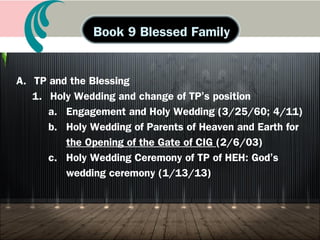 Book 9 Blessed Family

A. TP and the Blessing

1. Holy Wedding and change of TP's position

a. Engagement and Holy Wedding (3/25/60; 4/11)

b. Holy Wedding of Parents of Heaven and Earth for the Opening of the Gate of CIG (2/6/03)

c. Holy Wedding Ceremony of TP of HEH: God's wedding ceremony (1/13/13)